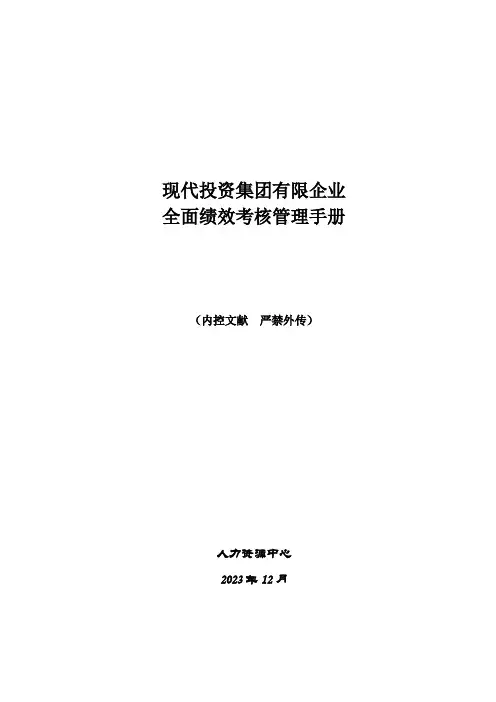 现代投资集团有限企业
全面绩效考核管理手册

（内控文献  严禁外传）

人力资源中心

2023年12月